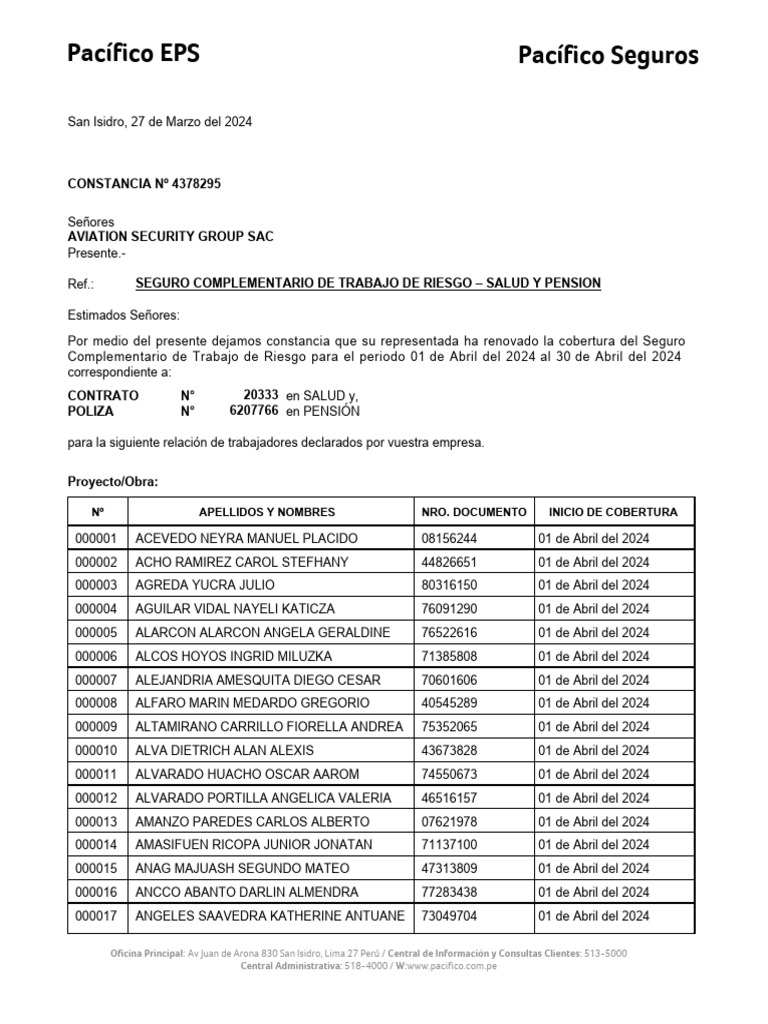 Pacífico EPS

Pacífico Seguros

San Isidro, 27 de Marzo del 2024

CONSTANCIA Nº 4378295

Señores
AVIATION SECURITY GROUP SAC
Presente.-

Ref.: SEGURO COMPLEMENTARIO DE TRABAJO DE RIESGO – SALUD Y PENSION

Estimados Señores:

Por medio del presente dejamos constancia que su representada ha renovado la cobertura del Seguro Complementario de Trabajo de Riesgo para el periodo 01 de Abril del 2024 al 30 de Abril del 2024 correspondiente a:

CONTRATO Nº 20333 en SALUD y,
POLIZA Nº 6207766 en PENSIÓN

para la siguiente relación de trabajadores declarados por vuestra empresa.

Proyecto/Obra:

| Nº | APELLIDOS Y NOMBRES | NRO. DOCUMENTO | INICIO DE COBERTURA |
|---|---|---|---|
| 000001 | ACEVEDO NEYRA MANUEL PLACIDO | 08156244 | 01 de Abril del 2024 |
| 000002 | ACHO RAMIREZ CAROL STEFHANY | 44826651 | 01 de Abril del 2024 |
| 000003 | AGREDA YUCRA JULIO | 80316150 | 01 de Abril del 2024 |
| 000004 | AGUILAR VIDAL NAYELI KATICZA | 76091290 | 01 de Abril del 2024 |
| 000005 | ALARCON ALARCON ANGELA GERALDINE | 76522616 | 01 de Abril del 2024 |
| 000006 | ALCOS HOYOS INGRID MILUZKA | 71385808 | 01 de Abril del 2024 |
| 000007 | ALEJANDRIA AMESQUITA DIEGO CESAR | 70601606 | 01 de Abril del 2024 |
| 000008 | ALFARO MARIN MEDARDO GREGORIO | 40545289 | 01 de Abril del 2024 |
| 000009 | ALTAMIRANO CARRILLO FIORELLA ANDREA | 75352065 | 01 de Abril del 2024 |
| 000010 | ALVA DIETRICH ALAN ALEXIS | 43673828 | 01 de Abril del 2024 |
| 000011 | ALVARADO HUACHO OSCAR AAROM | 74550673 | 01 de Abril del 2024 |
| 000012 | ALVARADO PORTILLA ANGELICA VALERIA | 46516157 | 01 de Abril del 2024 |
| 000013 | AMANZO PAREDES CARLOS ALBERTO | 07621978 | 01 de Abril del 2024 |
| 000014 | AMASIFUEN RICOPA JUNIOR JONATAN | 71137100 | 01 de Abril del 2024 |
| 000015 | ANAG MAJUASH SEGUNDO MATEO | 47313809 | 01 de Abril del 2024 |
| 000016 | ANCCO ABANTO DARLIN ALMENDRA | 77283438 | 01 de Abril del 2024 |
| 000017 | ANGELES SAAVEDRA KATHERINE ANTUANE | 73049704 | 01 de Abril del 2024 |

Oficina Principal: Av Juan de Arona 830 San Isidro, Lima 27 Perú / Central de Información y Consultas Clientes: 513-5000
Central Administrativa: 518-4000 / W:www.pacifico.com.pe